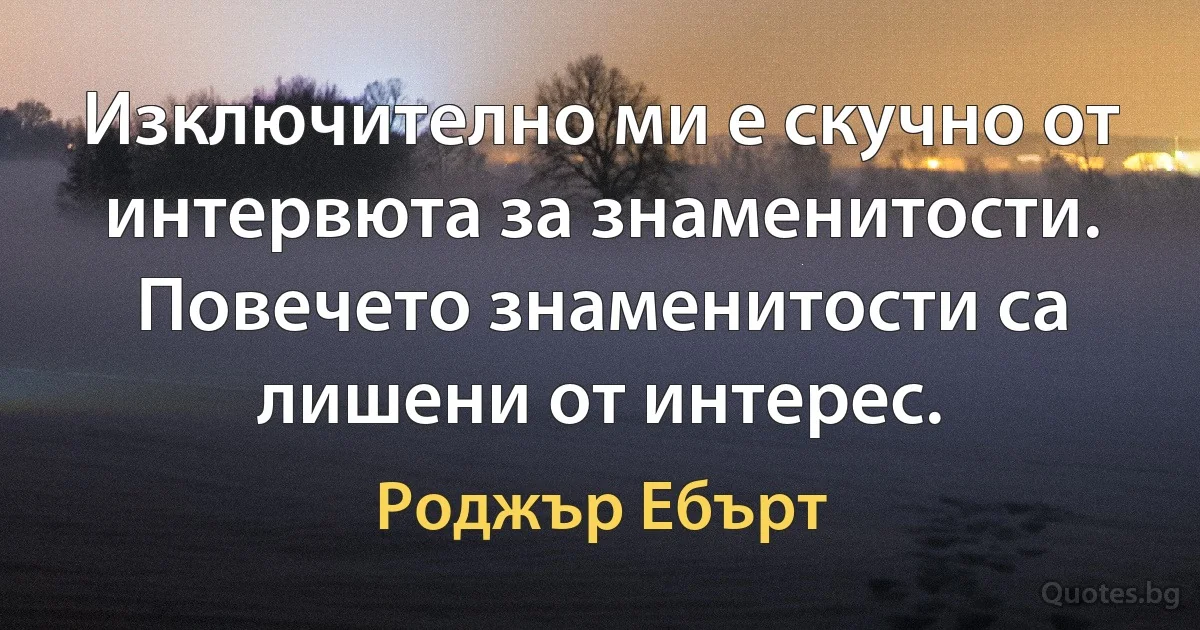 Изключително ми е скучно от интервюта за знаменитости. Повечето знаменитости са лишени от интерес.

Роджър Ебърт

Quotes.bg